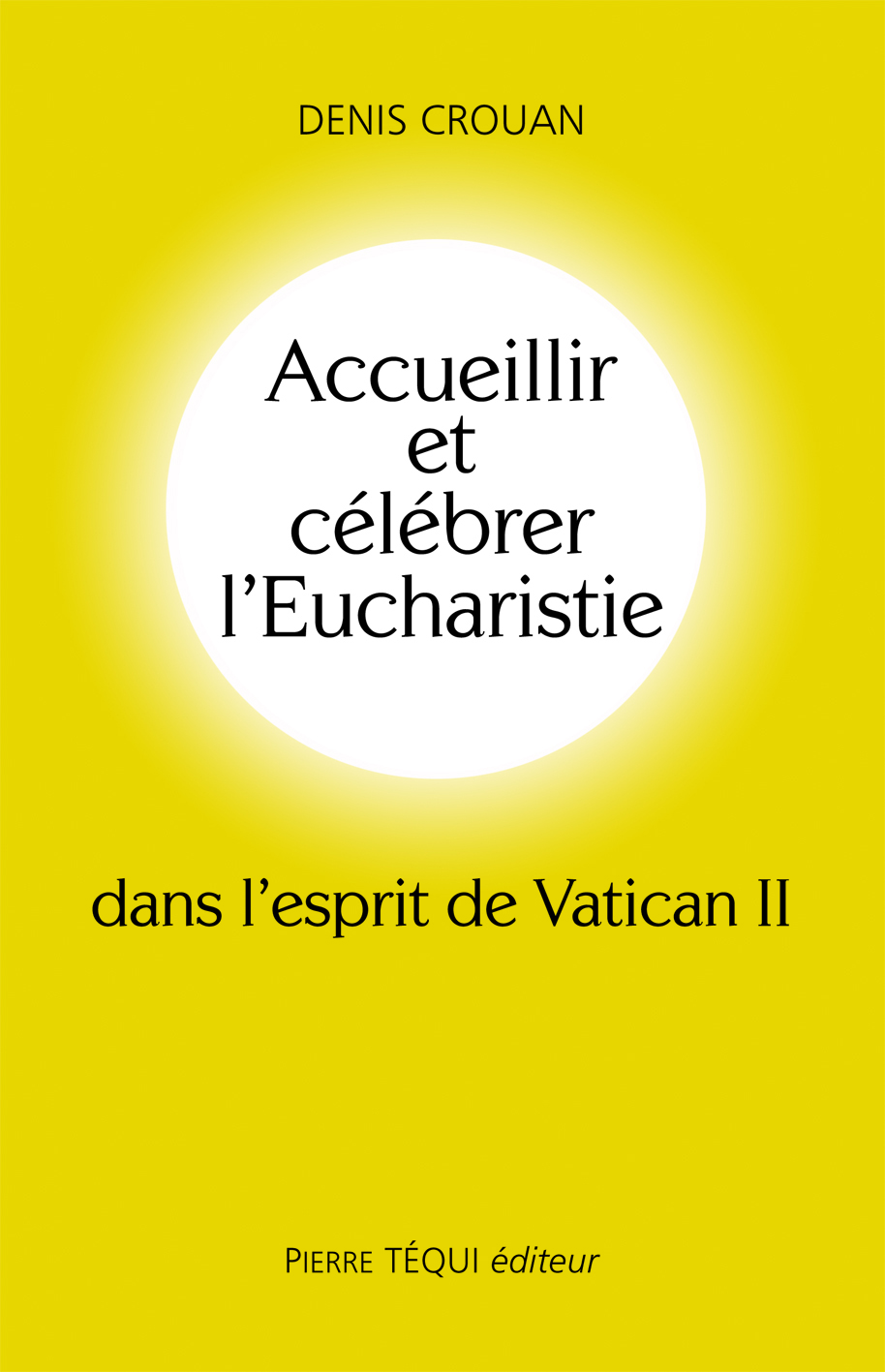 DENIS CROUAN

Accueillir
et
célébrer
l'Eucharistie

dans l'esprit de Vatican II

PIERRE TÉQUI éditeur